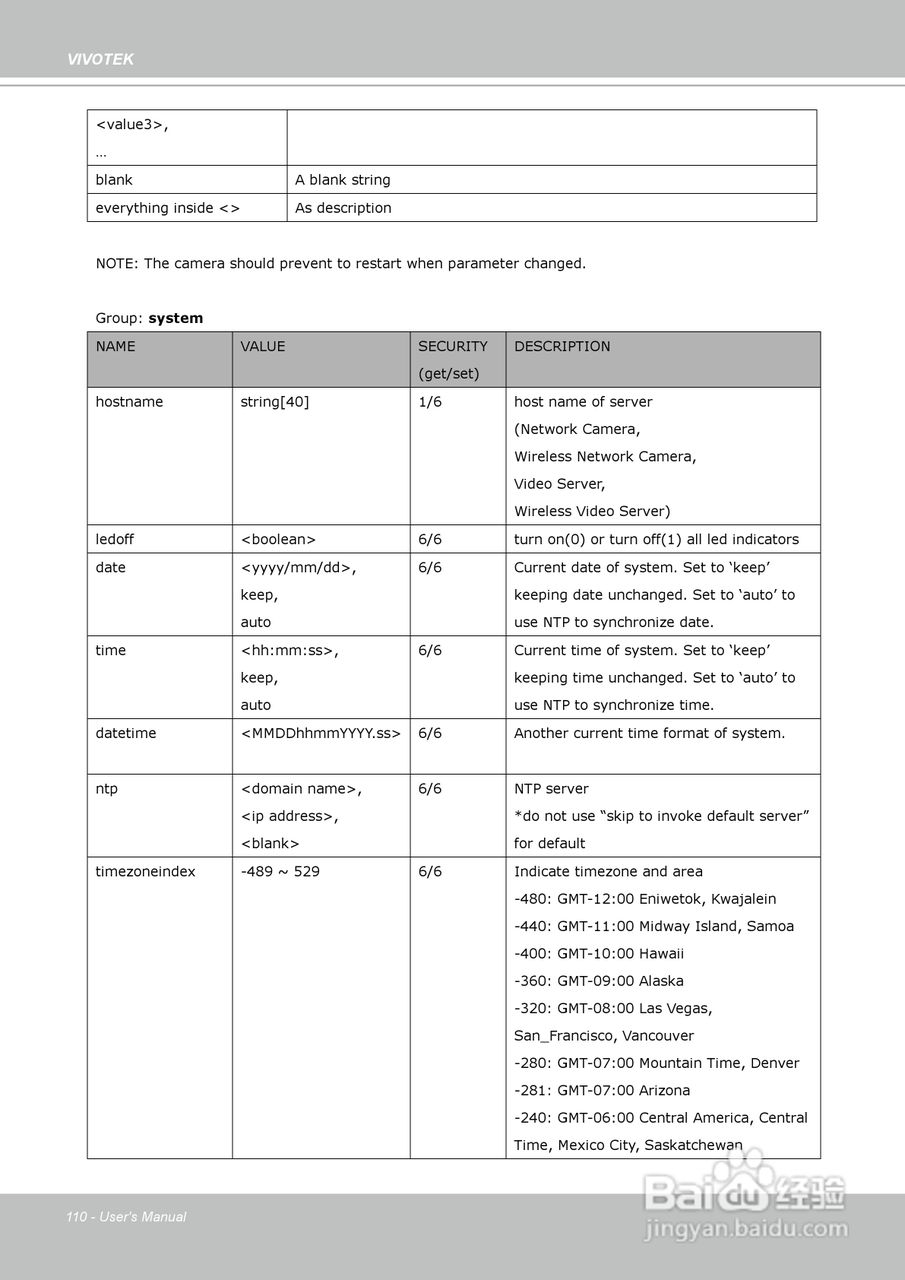 VIVOTEK

| <value3>, … | |
|---|---|
| blank | A blank string |
| everything inside <> | As description |

NOTE: The camera should prevent to restart when parameter changed.

Group: **system**

| NAME | VALUE | SECURITY (get/set) | DESCRIPTION |
|---|---|---|---|
| hostname | string[40] | 1/6 | host name of server (Network Camera, Wireless Network Camera, Video Server, Wireless Video Server) |
| ledoff | <boolean> | 6/6 | turn on(0) or turn off(1) all led indicators |
| date | <yyyy/mm/dd>, keep, auto | 6/6 | Current date of system. Set to ‘keep’ keeping date unchanged. Set to ‘auto’ to use NTP to synchronize date. |
| time | <hh:mm:ss>, keep, auto | 6/6 | Current time of system. Set to ‘keep’ keeping time unchanged. Set to ‘auto’ to use NTP to synchronize time. |
| datetime | <MMDDhhmmYYYY.ss> | 6/6 | Another current time format of system. |
| ntp | <domain name>, <ip address>, <blank> | 6/6 | NTP server *do not use “skip to invoke default server” for default |
| timezoneindex | -489 ~ 529 | 6/6 | Indicate timezone and area -480: GMT-12:00 Eniwetok, Kwajalein -440: GMT-11:00 Midway Island, Samoa -400: GMT-10:00 Hawaii -360: GMT-09:00 Alaska -320: GMT-08:00 Las Vegas, San_Francisco, Vancouver -280: GMT-07:00 Mountain Time, Denver -281: GMT-07:00 Arizona -240: GMT-06:00 Central America, Central Time, Mexico City, Saskatchewan |

110 - User's Manual

Baidu 经验
jingyan.baidu.com